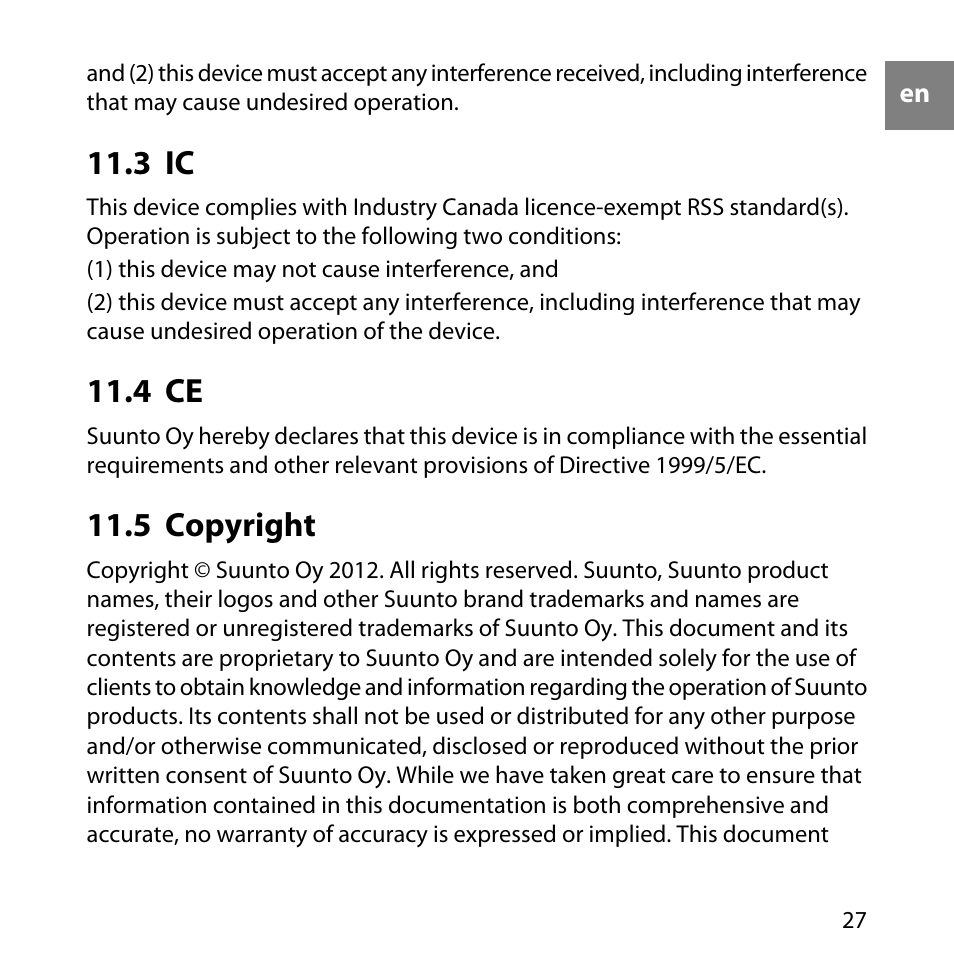 and (2) this device must accept any interference received, including interference that may cause undesired operation.

en

11.3 IC

This device complies with Industry Canada licence-exempt RSS standard(s). Operation is subject to the following two conditions:

(1) this device may not cause interference, and

(2) this device must accept any interference, including interference that may cause undesired operation of the device.

11.4 CE

Suunto Oy hereby declares that this device is in compliance with the essential requirements and other relevant provisions of Directive 1999/5/EC.

11.5 Copyright

Copyright © Suunto Oy 2012. All rights reserved. Suunto, Suunto product names, their logos and other Suunto brand trademarks and names are registered or unregistered trademarks of Suunto Oy. This document and its contents are proprietary to Suunto Oy and are intended solely for the use of clients to obtain knowledge and information regarding the operation of Suunto products. Its contents shall not be used or distributed for any other purpose and/or otherwise communicated, disclosed or reproduced without the prior written consent of Suunto Oy. While we have taken great care to ensure that information contained in this documentation is both comprehensive and accurate, no warranty of accuracy is expressed or implied. This document

27